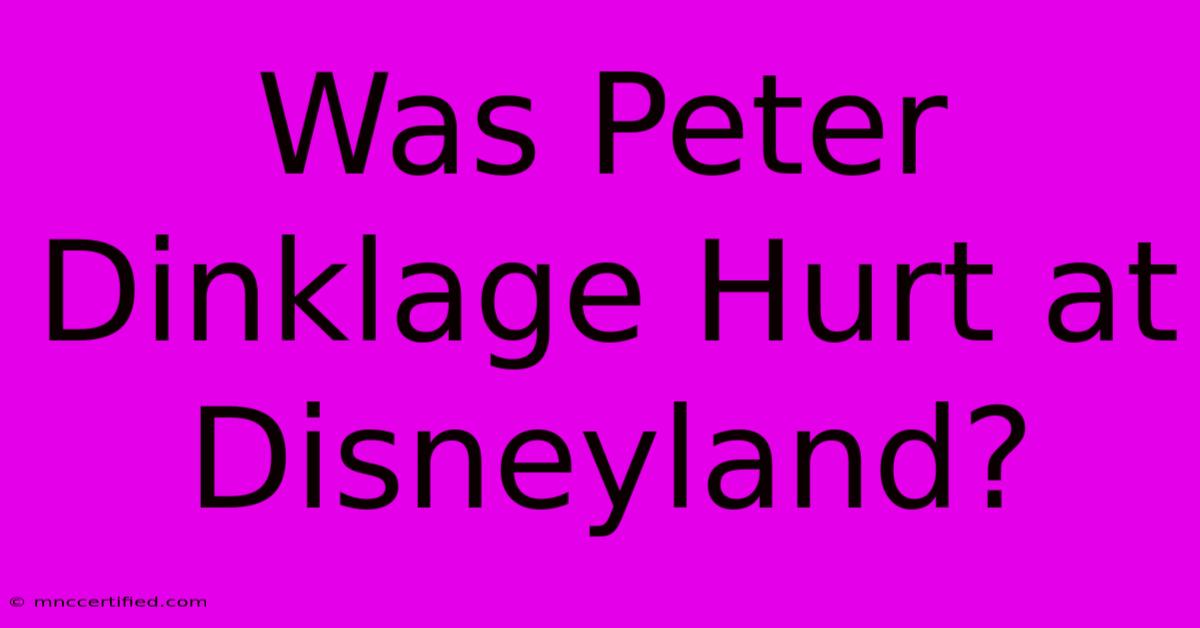 Was Peter Dinklage Hurt at Disneyland?

© mnccertified.com